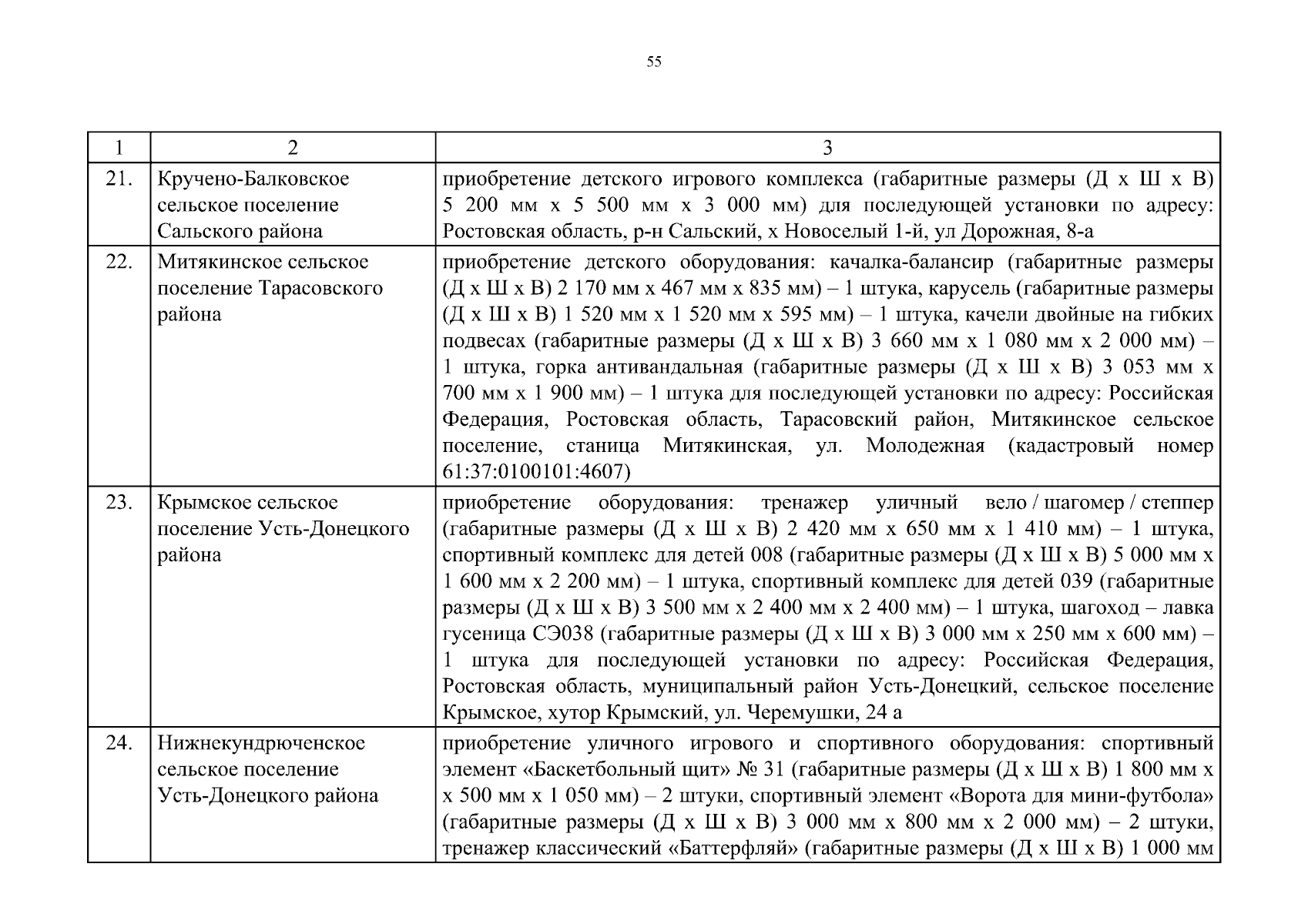 55

| 1 | 2 | 3 |
|---|---|---|
| 21. | Кручено-Балковское сельское поселение Сальского района | приобретение детского игрового комплекса (габаритные размеры (Д х Ш х В) 5 200 мм х 5 500 мм х 3 000 мм) для последующей установки по адресу: Ростовская область, р-н Сальский, х Новоселый 1-й, ул Дорожная, 8-а |
| 22. | Митякинское сельское поселение Тарасовского района | приобретение детского оборудования: качалка-балансир (габаритные размеры (Д х Ш х В) 2 170 мм х 467 мм х 835 мм) – 1 штука, карусель (габаритные размеры (Д х Ш х В) 1 520 мм х 1 520 мм х 595 мм) – 1 штука, качели двойные на гибких подвесах (габаритные размеры (Д х Ш х В) 3 660 мм х 1 080 мм х 2 000 мм) – 1 штука, горка антивандальная (габаритные размеры (Д х Ш х В) 3 053 мм х 700 мм х 1 900 мм) – 1 штука для последующей установки по адресу: Российская Федерация, Ростовская область, Тарасовский район, Митякинское сельское поселение, станица Митякинская, ул. Молодежная (кадастровый номер 61:37:0100101:4607) |
| 23. | Крымское сельское поселение Усть-Донецкого района | приобретение оборудования: тренажер уличный вело / шагомер / степпер (габаритные размеры (Д х Ш х В) 2 420 мм х 650 мм х 1 410 мм) – 1 штука, спортивный комплекс для детей 008 (габаритные размеры (Д х Ш х В) 5 000 мм х 1 600 мм х 2 200 мм) – 1 штука, спортивный комплекс для детей 039 (габаритные размеры (Д х Ш х В) 3 500 мм х 2 400 мм х 2 400 мм) – 1 штука, шагоход – лавка гусеница СЭ038 (габаритные размеры (Д х Ш х В) 3 000 мм х 250 мм х 600 мм) – 1 штука для последующей установки по адресу: Российская Федерация, Ростовская область, муниципальный район Усть-Донецкий, сельское поселение Крымское, хутор Крымский, ул. Черемушки, 24 а |
| 24. | Нижнекундрюченское сельское поселение Усть-Донецкого района | приобретение уличного игрового и спортивного оборудования: спортивный элемент «Баскетбольный щит» № 31 (габаритные размеры (Д х Ш х В) 1 800 мм х х 500 мм х 1 050 мм) – 2 штуки, спортивный элемент «Ворота для мини-футбола» (габаритные размеры (Д х Ш х В) 3 000 мм х 800 мм х 2 000 мм) – 2 штуки, тренажер классический «Баттерфляй» (габаритные размеры (Д х Ш х В) 1 000 мм |